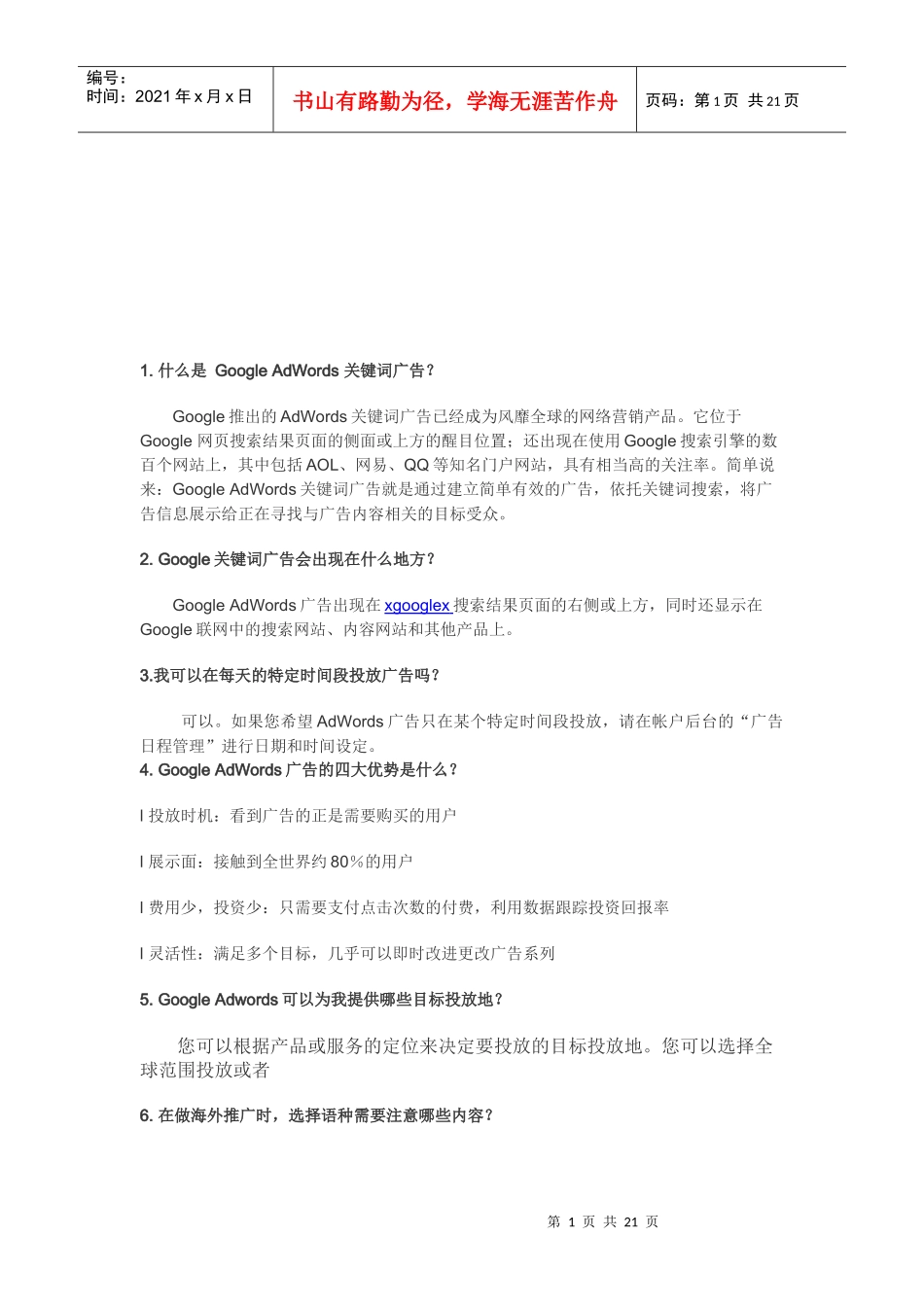 编号：
时间：2021 年 x 月 x 日

书山有路勤为径，学海无涯苦作舟

页码：第 1 页 共 21 页

1. 什么是 Google AdWords 关键词广告？

Google 推出的 AdWords 关键词广告已经成为风靡全球的网络营销产品。它位于 Google 网页搜索结果页面的侧面或上方的醒目位置；还出现在使用 Google 搜索引擎的数百个网站上，其中包括 AOL、网易、QQ 等知名门户网站，具有相当高的关注率。简单说来：Google AdWords 关键词广告就是通过建立简单有效的广告，依托关键词搜索，将广告信息展示给正在寻找与广告内容相关的目标受众。

2. Google 关键词广告会出现在什么地方？

Google AdWords 广告出现在 xgooglex 搜索结果页面的右侧或上方，同时还显示在 Google 联网中的搜索网站、内容网站和其他产品上。

3.我可以在每天的特定时间段投放广告吗？

可以。如果您希望 AdWords 广告只在某个特定时间段投放，请在帐户后台的“广告日程管理”进行日期和时间设定。
4. Google AdWords 广告的四大优势是什么？

l 投放时机：看到广告的正是需要购买的用户

l 展示面：接触到全世界约 80％的用户

l 费用少，投资少：只需要支付点击次数的付费，利用数据跟踪投资回报率

l 灵活性：满足多个目标，几乎可以即时改进更改广告系列

5. Google Adwords 可以为我提供哪些目标投放地？

您可以根据产品或服务的定位来决定要投放的目标投放地。您可以选择全球范围投放或者

6. 在做海外推广时，选择语种需要注意哪些内容？

第 1 页 共 21 页